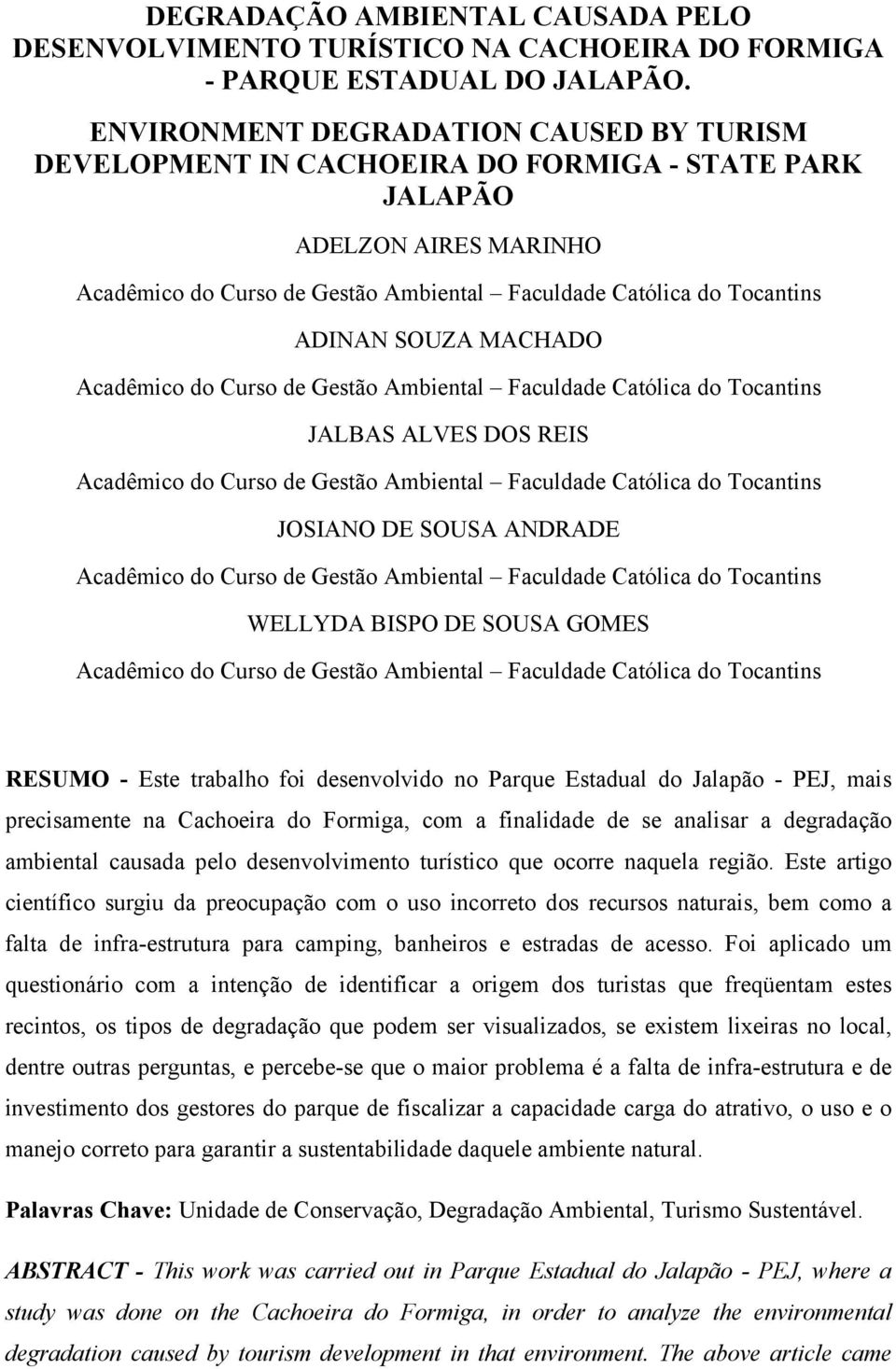 DEGRADAÇÃO AMBIENTAL CAUSADA PELO DESENVOLVIMENTO TURÍSTICO NA CACHOEIRA DO FORMIGA - PARQUE ESTADUAL DO JALAPÃO.

ENVIRONMENT DEGRADATION CAUSED BY TURISM DEVELOPMENT IN CACHOEIRA DO FORMIGA - STATE PARK JALAPÃO

ADELZON AIRES MARINHO

Acadêmico do Curso de Gestão Ambiental – Faculdade Católica do Tocantins

ADINAN SOUZA MACHADO

Acadêmico do Curso de Gestão Ambiental – Faculdade Católica do Tocantins

JALBAS ALVES DOS REIS

Acadêmico do Curso de Gestão Ambiental – Faculdade Católica do Tocantins

JOSIANO DE SOUSA ANDRADE

Acadêmico do Curso de Gestão Ambiental – Faculdade Católica do Tocantins

WELLYDA BISPO DE SOUSA GOMES

Acadêmico do Curso de Gestão Ambiental – Faculdade Católica do Tocantins

RESUMO - Este trabalho foi desenvolvido no Parque Estadual do Jalapão - PEJ, mais precisamente na Cachoeira do Formiga, com a finalidade de se analisar a degradação ambiental causada pelo desenvolvimento turístico que ocorre naquela região. Este artigo científico surgiu da preocupação com o uso incorreto dos recursos naturais, bem como a falta de infra-estrutura para camping, banheiros e estradas de acesso. Foi aplicado um questionário com a intenção de identificar a origem dos turistas que freqüentam estes recintos, os tipos de degradação que podem ser visualizados, se existem lixeiras no local, dentre outras perguntas, e percebe-se que o maior problema é a falta de infra-estrutura e de investimento dos gestores do parque de fiscalizar a capacidade carga do atrativo, o uso e o manejo correto para garantir a sustentabilidade daquele ambiente natural.

Palavras Chave: Unidade de Conservação, Degradação Ambiental, Turismo Sustentável.

ABSTRACT - This work was carried out in Parque Estadual do Jalapão - PEJ, where a study was done on the Cachoeira do Formiga, in order to analyze the environmental degradation caused by tourism development in that environment. The above article came